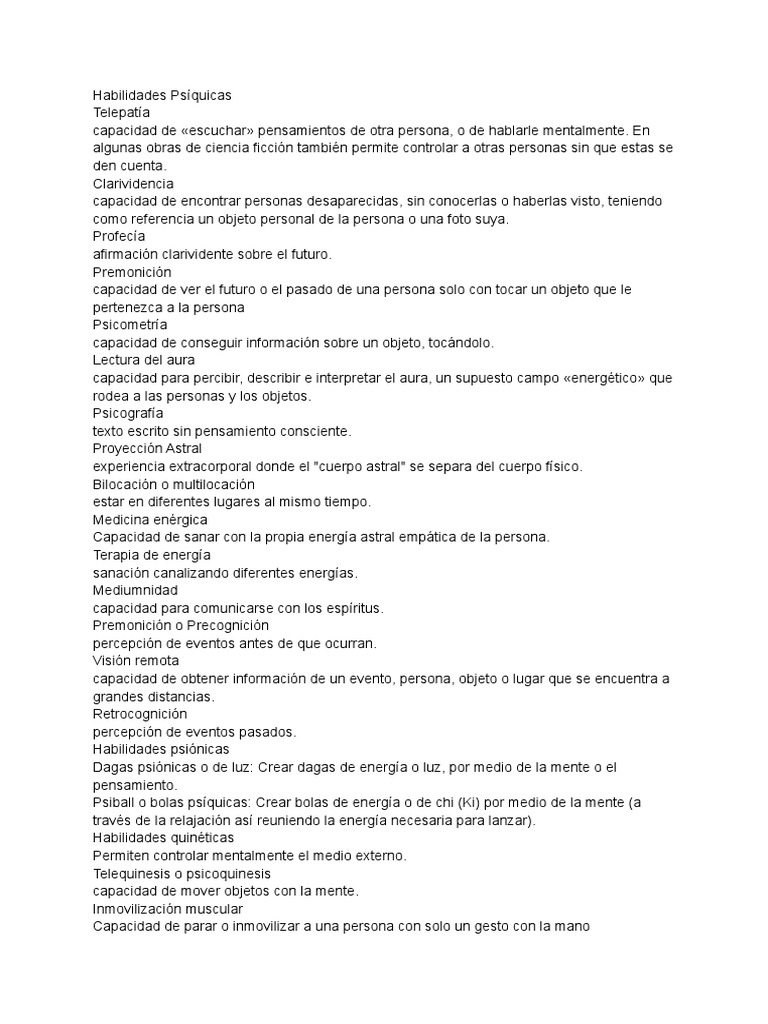 Habilidades Psíquicas
Telepatía
capacidad de «escuchar» pensamientos de otra persona, o de hablarle mentalmente. En algunas obras de ciencia ficción también permite controlar a otras personas sin que estas se den cuenta.
Clarividencia
capacidad de encontrar personas desaparecidas, sin conocerlas o haberlas visto, teniendo como referencia un objeto personal de la persona o una foto suya.
Profecía
afirmación clarividente sobre el futuro.
Premonición
capacidad de ver el futuro o el pasado de una persona solo con tocar un objeto que le pertenezca a la persona
Psicometría
capacidad de conseguir información sobre un objeto, tocándolo.
Lectura del aura
capacidad para percibir, describir e interpretar el aura, un supuesto campo «energético» que rodea a las personas y los objetos.
Psicografía
texto escrito sin pensamiento consciente.
Proyección Astral
experiencia extracorporal donde el "cuerpo astral" se separa del cuerpo físico.
Bilocación o multilocación
estar en diferentes lugares al mismo tiempo.
Medicina enérgica
Capacidad de sanar con la propia energía astral empática de la persona.
Terapia de energía
sanación canalizando diferentes energías.
Mediumnidad
capacidad para comunicarse con los espíritus.
Premonición o Precognición
percepción de eventos antes de que ocurran.
Visión remota
capacidad de obtener información de un evento, persona, objeto o lugar que se encuentra a grandes distancias.
Retrocognición
percepción de eventos pasados.
Habilidades psiónicas
Dagas psiónicas o de luz: Crear dagas de energía o luz, por medio de la mente o el pensamiento.
Psiball o bolas psíquicas: Crear bolas de energía o de chi (Ki) por medio de la mente (a través de la relajación así reuniendo la energía necesaria para lanzar).
Habilidades quinéticas
Permiten controlar mentalmente el medio externo.
Telequinesis o psicoquinesis
capacidad de mover objetos con la mente.
Inmovilización muscular
Capacidad de parar o inmovilizar a una persona con solo un gesto con la mano